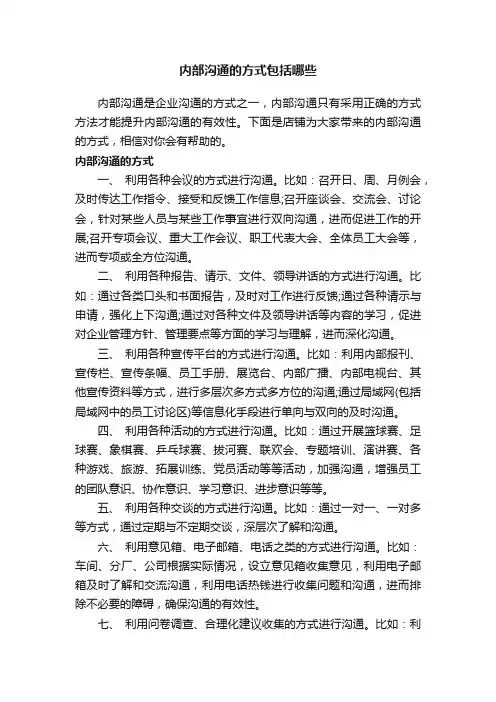 内部沟通的方式包括哪些

内部沟通是企业沟通的方式之一，内部沟通只有采用正确的方式方法才能提升内部沟通的有效性。下面是店铺为大家带来的内部沟通的方式，相信对你会有帮助的。

内部沟通的方式

一、 利用各种会议的方式进行沟通。比如：召开日、周、月例会，及时传达工作指令、接受和反馈工作信息;召开座谈会、交流会、讨论会，针对某些人员与某些工作事宜进行双向沟通，进而促进工作的开展;召开专项会议、重大工作会议、职工代表大会、全体员工大会等，进而专项或全方位沟通。

二、 利用各种报告、请示、文件、领导讲话的方式进行沟通。比如：通过各类口头和书面报告，及时对工作进行反馈;通过各种请示与申请，强化上下沟通;通过对各种文件及领导讲话等内容的学习，促进对企业管理方针、管理要点等方面的学习与理解，进而深化沟通。

三、 利用各种宣传平台的方式进行沟通。比如：利用内部报刊、宣传栏、宣传条幅、员工手册、展览台、内部广播、内部电视台、其他宣传资料等方式，进行多层次多方式多方位的沟通;通过局域网(包括局域网中的员工讨论区)等信息化手段进行单向与双向的及时沟通。

四、 利用各种活动的方式进行沟通。比如：通过开展篮球赛、足球赛、象棋赛、乒乓球赛、拔河赛、联欢会、专题培训、演讲赛、各种游戏、旅游、拓展训练、党员活动等等活动，加强沟通，增强员工的团队意识、协作意识、学习意识、进步意识等等。

五、 利用各种交谈的方式进行沟通。比如：通过一对一、一对多等方式，通过定期与不定期交谈，深层次了解和沟通。

六、 利用意见箱、电子邮箱、电话之类的方式进行沟通。比如：车间、分厂、公司根据实际情况，设立意见箱收集意见，利用电子邮箱及时了解和交流沟通，利用电话热线进行收集问题和沟通，进而排除不必要的障碍，确保沟通的有效性。

七、 利用问卷调查、合理化建议收集的方式进行沟通。比如：利